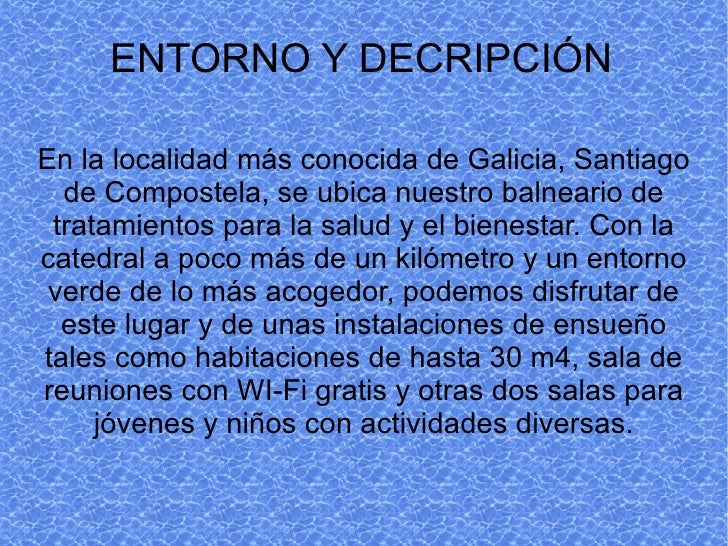 ENTORNO Y DECRIPCIÓN

En la localidad más conocida de Galicia, Santiago de Compostela, se ubica nuestro balneario de tratamientos para la salud y el bienestar. Con la catedral a poco más de un kilómetro y un entorno verde de lo más acogedor, podemos disfrutar de este lugar y de unas instalaciones de ensueño tales como habitaciones de hasta 30 m4, sala de reuniones con WI-Fi gratis y otras dos salas para jóvenes y niños con actividades diversas.